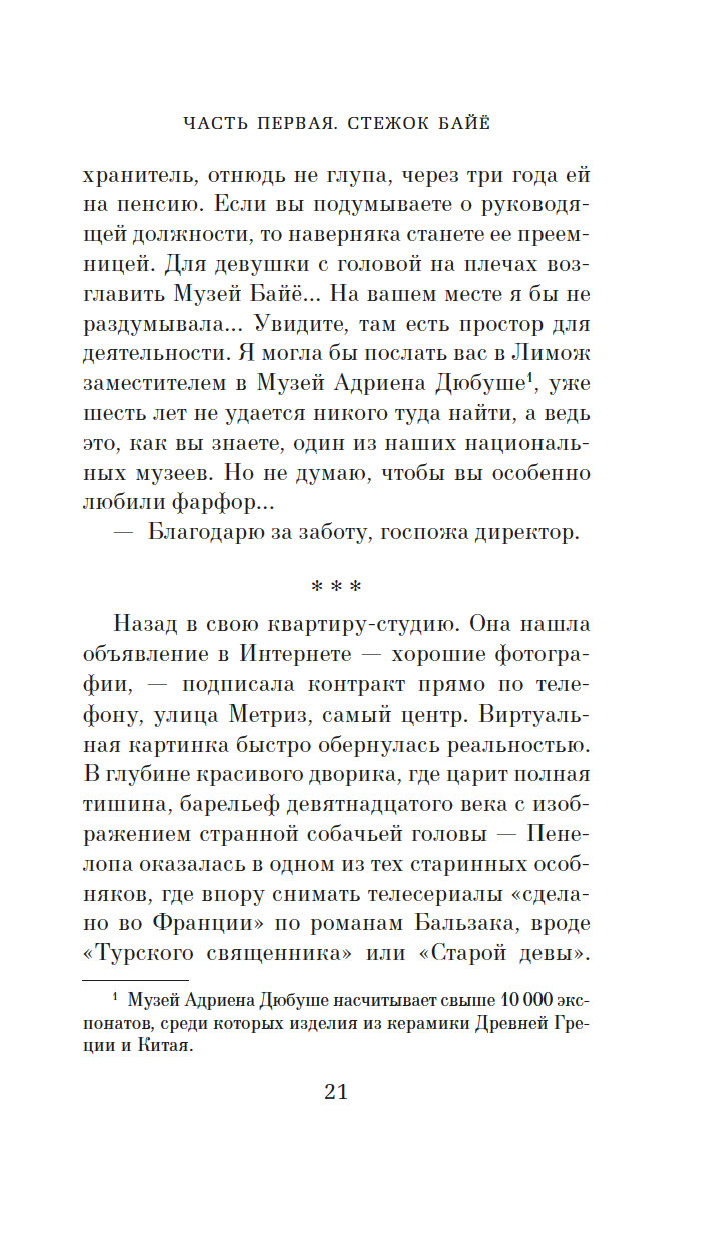 ЧАСТЬ ПЕРВАЯ. СТЕЖОК БАЙЁ

хранитель, отнюдь не глупа, через три года ей на пенсию. Если вы подумываете о руководящей должности, то наверняка станете ее преемницей. Для девушки с головой на плечах возглавить Музей Байё... На вашем месте я бы не раздумывала... Увидите, там есть простор для деятельности. Я могла бы послать вас в Лимож заместителем в Музей Адриена Дюбуше$^1$, уже шесть лет не удается никого туда найти, а ведь это, как вы знаете, один из наших национальных музеев. Но не думаю, чтобы вы особенно любили фарфор...

— Благодарю за заботу, госпожа директор.

* * *

Назад в свою квартиру-студию. Она нашла объявление в Интернете — хорошие фотографии, — подписала контракт прямо по телефону, улица Метриз, самый центр. Виртуальная картинка быстро обернулась реальностью. В глубине красивого дворика, где царит полная тишина, барельеф девятнадцатого века с изображением странной собачьей головы — Пенелопа оказалась в одном из тех старинных особняков, где впору снимать телесериалы «сделано во Франции» по романам Бальзака, вроде «Турского священника» или «Старой девы».

$^1$ Музей Адриена Дюбуше насчитывает свыше 10 000 экспонатов, среди которых изделия из керамики Древней Греции и Китая.

21